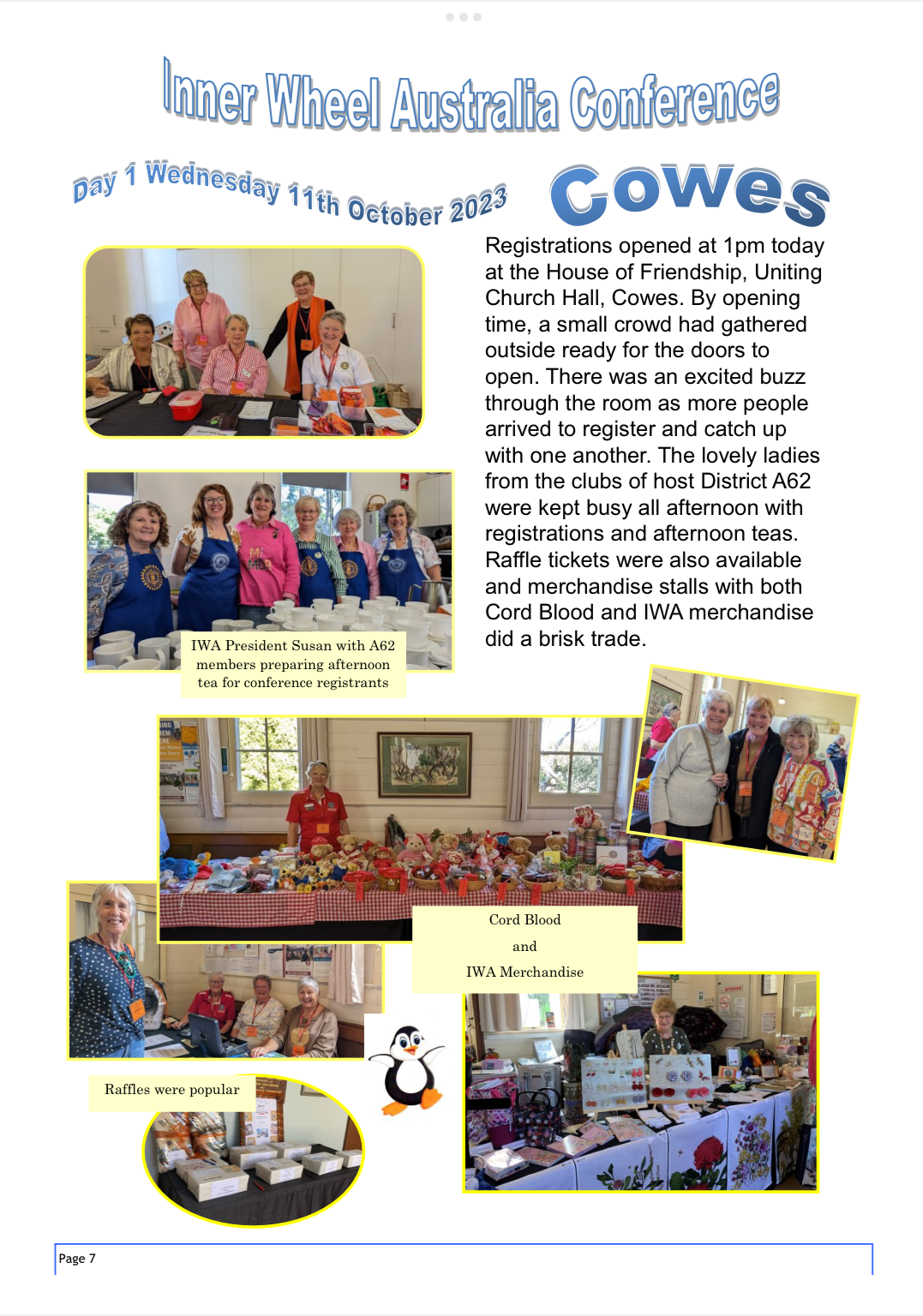 Inner Wheel Australia Conference

Day 1 Wednesday 11th October 2023

Cowes

Registrations opened at 1pm today at the House of Friendship, Uniting Church Hall, Cowes. By opening time, a small crowd had gathered outside ready for the doors to open. There was an excited buzz through the room as more people arrived to register and catch up with one another. The lovely ladies from the clubs of host District A62 were kept busy all afternoon with registrations and afternoon teas. Raffle tickets were also available and merchandise stalls with both Cord Blood and IWA merchandise did a brisk trade.

IWA President Susan with A62 members preparing afternoon tea for conference registrants

Cord Blood

and

IWA Merchandise

Raffles were popular

Page 7